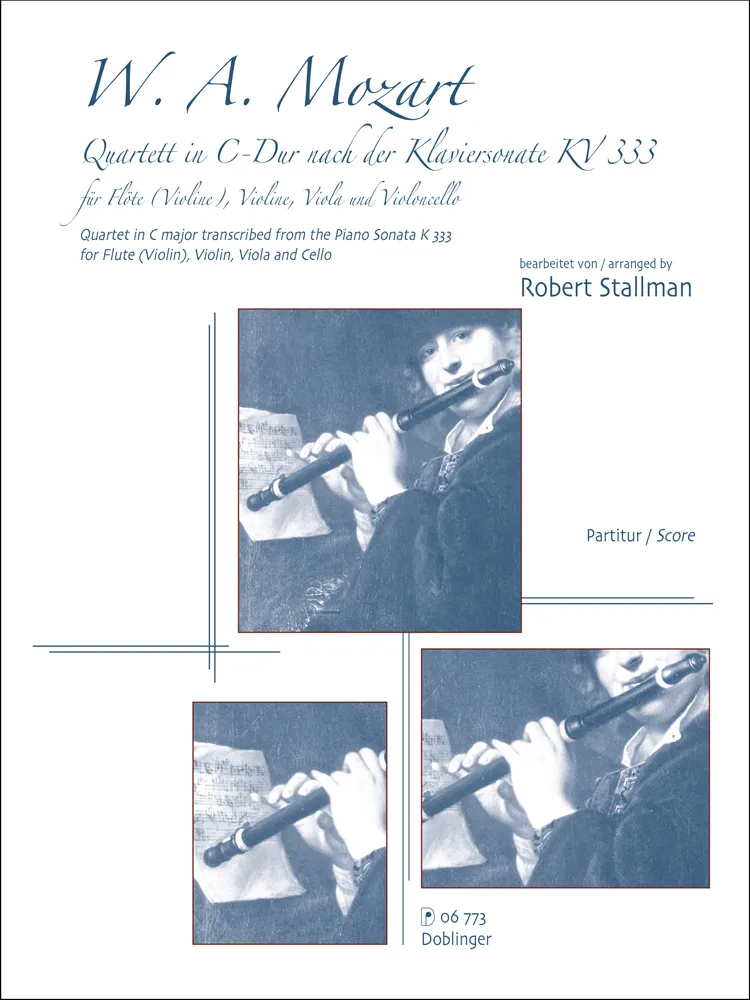 W. A. Mozart

Quartett in C-Dur nach der Klaviersonate KV 333

für Flöte (Violine), Violine, Viola und Violoncello

Quartet in C major transcribed from the Piano Sonata K 333
for Flute (Violin), Violin, Viola and Cello

bearbeitet von / arranged by
Robert Stallman

Partitur / Score

D 06 773
Doblinger